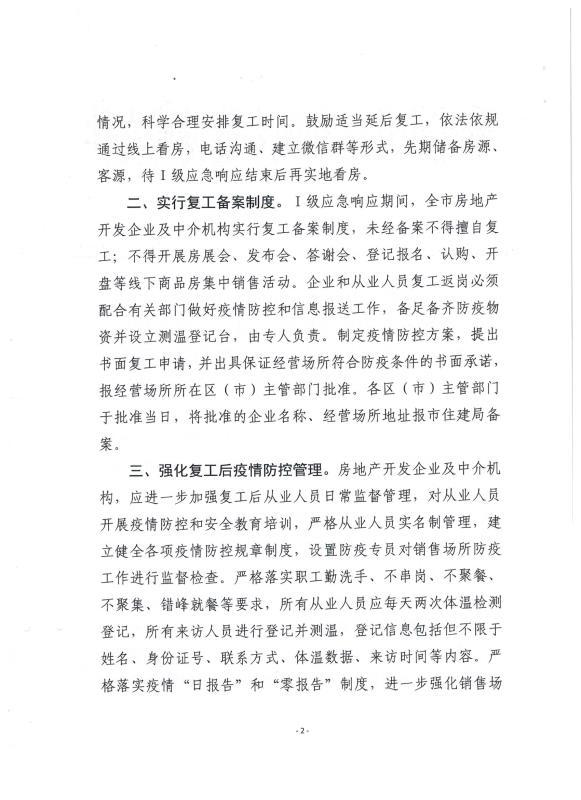 情况，科学合理安排复工时间。鼓励适当延后复工，依法依规通过线上看房，电话沟通、建立微信群等形式，先期储备房源、客源，待Ⅰ级应急响应结束后再实地看房。

二、实行复工备案制度。Ⅰ级应急响应期间，全市房地产开发企业及中介机构实行复工备案制度，未经备案不得擅自复工；不得开展房展会、发布会、答谢会、登记报名、认购、开盘等线下商品房集中销售活动。企业和从业人员复工返岗必须配合有关部门做好疫情防控和信息报送工作，备足备齐防疫物资并设立测温登记台，由专人负责。制定疫情防控方案，提出书面复工申请，并出具保证经营场所符合防疫条件的书面承诺，报经营场所所在区（市）主管部门批准。各区（市）主管部门于批准当日，将批准的企业名称、经营场所地址报市住建局备案。

三、强化复工后疫情防控管理。房地产开发企业及中介机构，应进一步加强复工后从业人员日常监督管理，对从业人员开展疫情防控和安全教育培训，严格从业人员实名制管理，建立健全各项疫情防控规章制度，设置防疫专员对销售场所防疫工作进行监督检查。严格落实职工勤洗手、不串岗、不聚餐、不聚集、错峰就餐等要求，所有从业人员应每天两次体温检测登记，所有来访人员进行登记并测温，登记信息包括但不限于姓名、身份证号、联系方式、体温数据、来访时间等内容。严格落实疫情“日报告”和“零报告”制度，进一步强化销售场

- 2 -